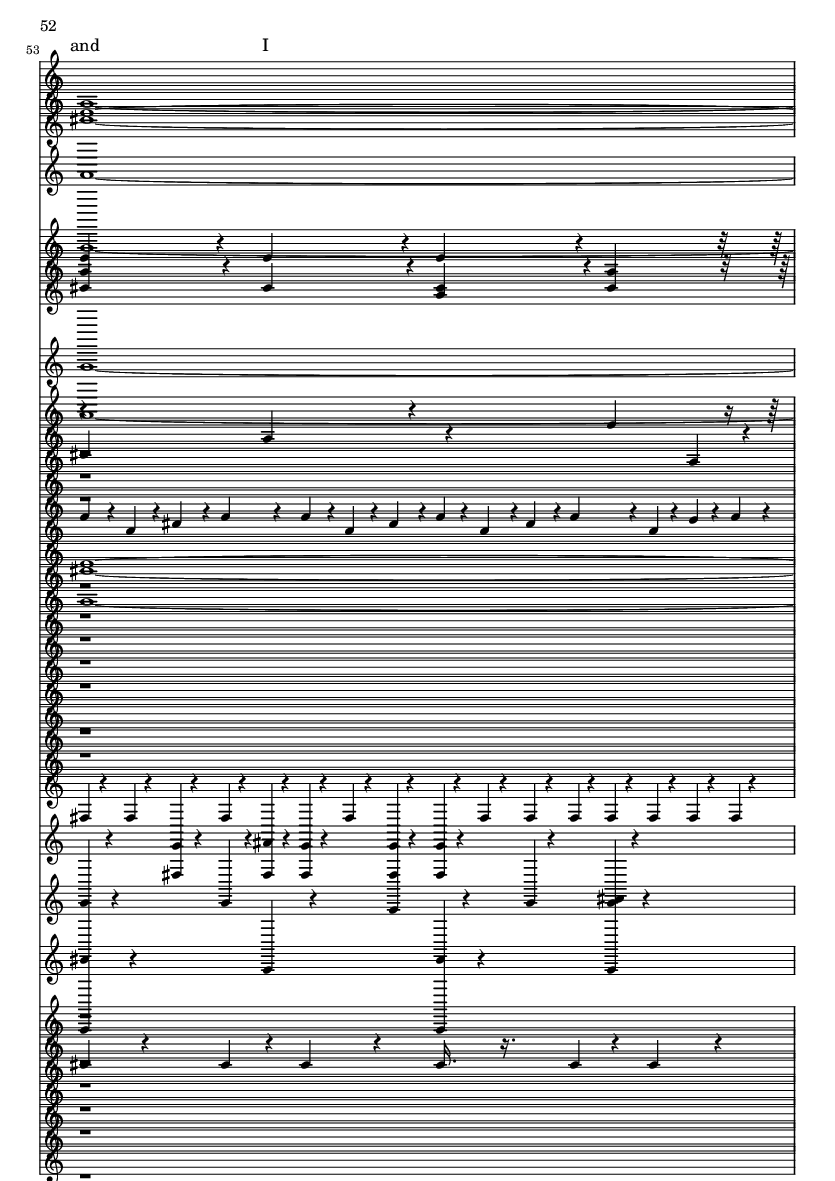 52

53 and I